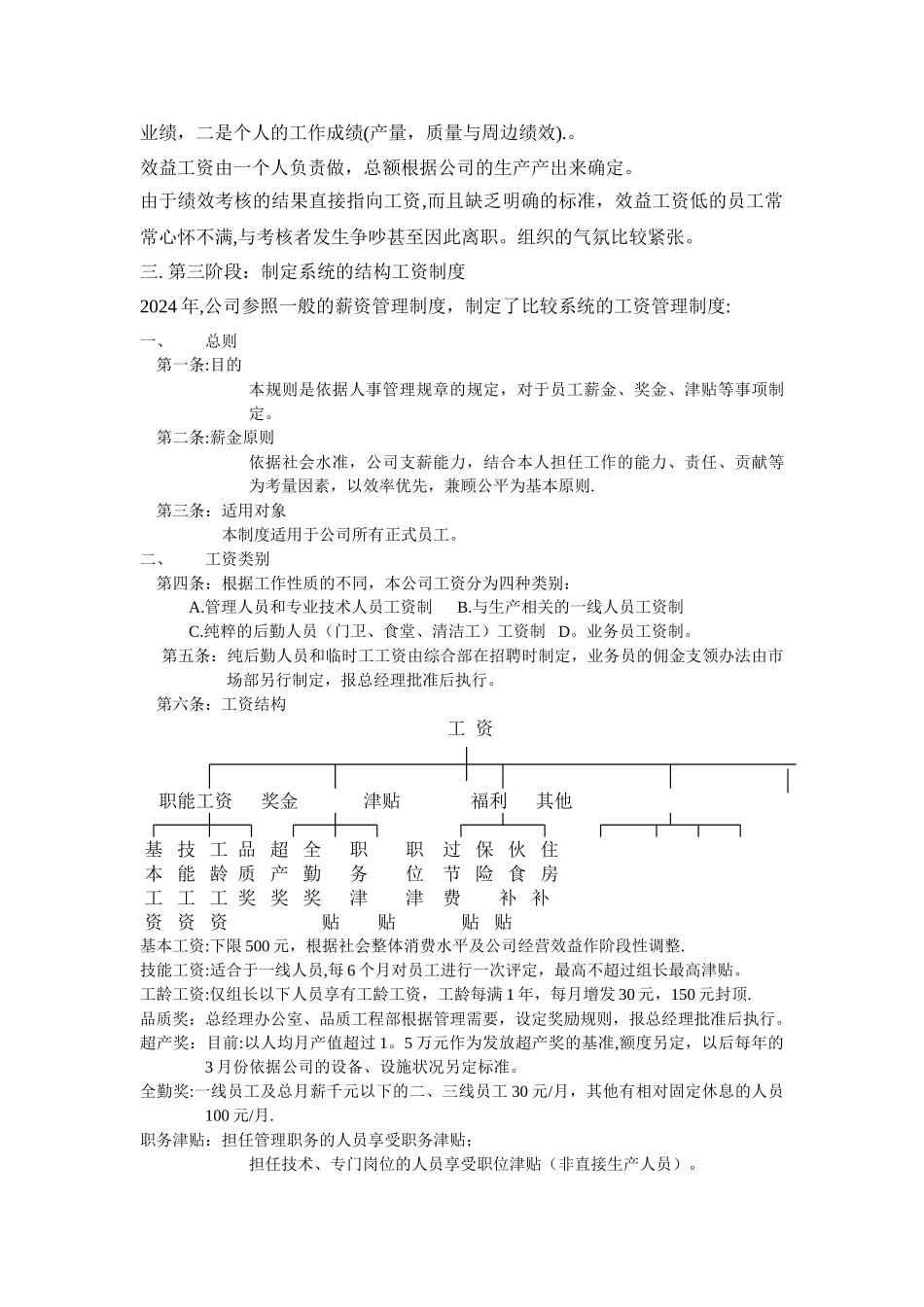 业绩，二是个人的工作成绩(产量，质量与周边绩效).。

效益工资由一个人负责做，总额根据公司的生产产出来确定。

由于绩效考核的结果直接指向工资,而且缺乏明确的标准，效益工资低的员工常常心怀不满,与考核者发生争吵甚至因此离职。组织的气氛比较紧张。

三. 第三阶段：制定系统的结构工资制度

2024 年,公司参照一般的薪资管理制度，制定了比较系统的工资管理制度:

一、 总则

第一条:目的

本规则是依据人事管理规章的规定，对于员工薪金、奖金、津贴等事项制定。

第二条:薪金原则

依据社会水准，公司支薪能力，结合本人担任工作的能力、责任、贡献等为考量因素，以效率优先，兼顾公平为基本原则.

第三条：适用对象

本制度适用于公司所有正式员工。

二、 工资类别

第四条：根据工作性质的不同，本公司工资分为四种类别：

A.管理人员和专业技术人员工资制 B.与生产相关的一线人员工资制

C.纯粹的后勤人员（门卫、食堂、清洁工）工资制 D。业务员工资制。

第五条：纯后勤人员和临时工工资由综合部在招聘时制定，业务员的佣金支领办法由市场部另行制定，报总经理批准后执行。

第六条：工资结构

工 资

职能工资 奖金 津贴 福利 其他

基本工资 技能工资 工龄工资 品质奖 超产奖 全勤奖 职务津贴 职位津贴 过节费 保险 伙食补贴 住房补贴

基本工资:下限 500 元，根据社会整体消费水平及公司经营效益作阶段性调整.

技能工资:适合于一线人员,每 6 个月对员工进行一次评定，最高不超过组长最高津贴。

工龄工资:仅组长以下人员享有工龄工资，工龄每满 1 年，每月增发 30 元，150 元封顶.

品质奖：总经理办公室、品质工程部根据管理需要，设定奖励规则，报总经理批准后执行。

超产奖：目前:以人均月产值超过 1。5 万元作为发放超产奖的基准,额度另定，以后每年的 3 月份依据公司的设备、设施状况另定标准。

全勤奖:一线员工及总月薪千元以下的二、三线员工 30 元/月，其他有相对固定休息的人员 100 元/月.

职务津贴：担任管理职务的人员享受职务津贴；

担任技术、专门岗位的人员享受职位津贴（非直接生产人员）。